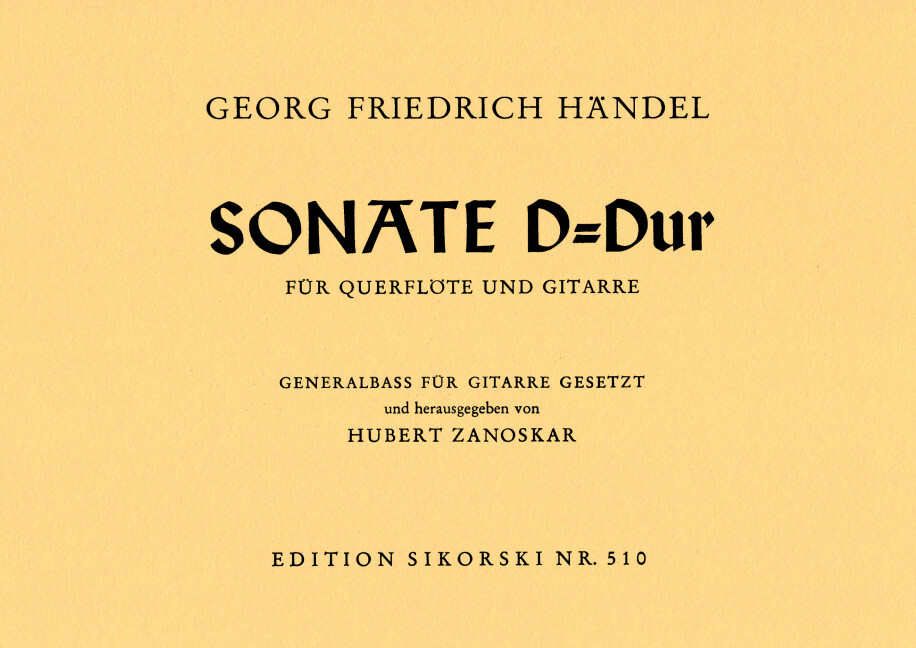 GEORG FRIEDRICH HÄNDEL

SONATE D=Dur

FÜR QUERFLÖTE UND GITARRE

GENERALBASS FÜR GITARRE GESETZT
und herausgegeben von
HUBERT ZANOSKAR

EDITION SIKORSKI NR. 510